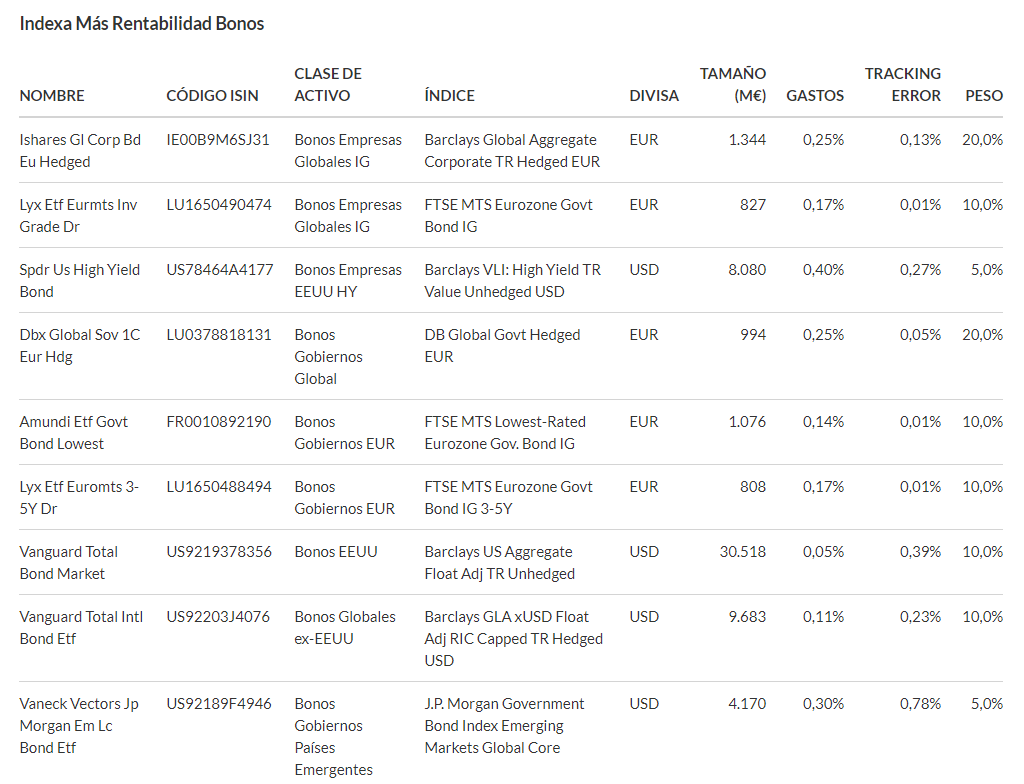 Indexa Más Rentabilidad Bonos

| NOMBRE | CÓDIGO ISIN | CLASE DE ACTIVO | ÍNDICE | DIVISA | TAMAÑO (M€) | GASTOS | TRACKING ERROR | PESO |
|---|---|---|---|---|---|---|---|---|
| Ishares Gl Corp Bd Eu Hedged | IE00B9M6SJ31 | Bonos Empresas Globales IG | Barclays Global Aggregate Corporate TR Hedged EUR | EUR | 1.344 | 0,25% | 0,13% | 20,0% |
| Lyx Etf Eurmts Inv Grade Dr | LU1650490474 | Bonos Empresas Globales IG | FTSE MTS Eurozone Govt Bond IG | EUR | 827 | 0,17% | 0,01% | 10,0% |
| Spdr Us High Yield Bond | US78464A4177 | Bonos Empresas EEUU HY | Barclays VLI: High Yield TR Value Unhedged USD | USD | 8.080 | 0,40% | 0,27% | 5,0% |
| Dbx Global Sov 1C Eur Hdg | LU0378818131 | Bonos Gobiernos Global | DB Global Govt Hedged EUR | EUR | 994 | 0,25% | 0,05% | 20,0% |
| Amundi Etf Govt Bond Lowest | FR0010892190 | Bonos Gobiernos EUR | FTSE MTS Lowest-Rated Eurozone Gov. Bond IG | EUR | 1.076 | 0,14% | 0,01% | 10,0% |
| Lyx Etf Euromts 3-5Y Dr | LU1650488494 | Bonos Gobiernos EUR | FTSE MTS Eurozone Govt Bond IG 3-5Y | EUR | 808 | 0,17% | 0,01% | 10,0% |
| Vanguard Total Bond Market | US9219378356 | Bonos EEUU | Barclays US Aggregate Float Adj TR Unhedged | USD | 30.518 | 0,05% | 0,39% | 10,0% |
| Vanguard Total Intl Bond Etf | US92203J4076 | Bonos Globales ex-EEUU | Barclays GLA xUSD Float Adj RIC Capped TR Hedged USD | USD | 9.683 | 0,11% | 0,23% | 10,0% |
| Vaneck Vectors Jp Morgan Em Lc Bond Etf | US92189F4946 | Bonos Gobiernos Países Emergentes | J.P. Morgan Government Bond Index Emerging Markets Global Core | USD | 4.170 | 0,30% | 0,78% | 5,0% |